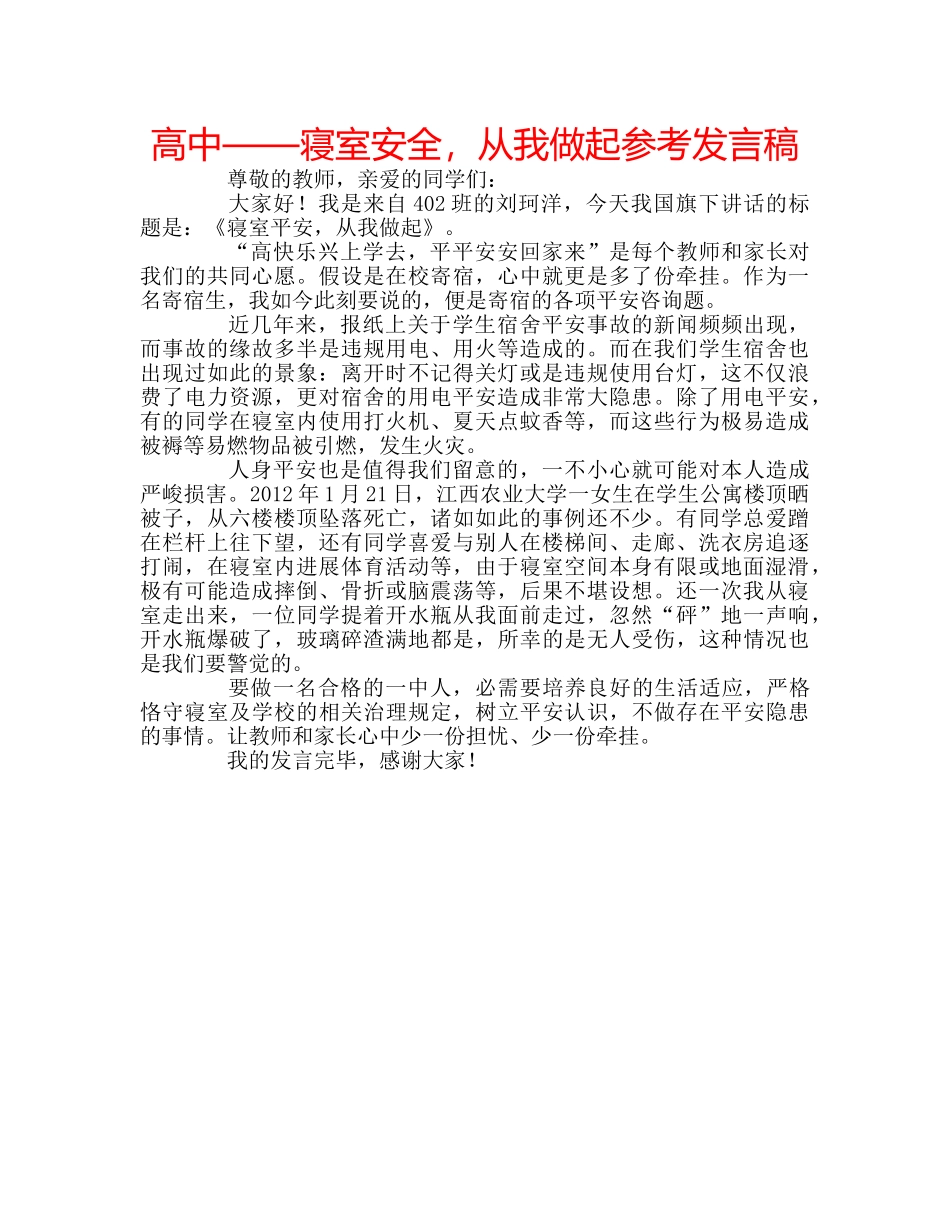 高中——寝室安全，从我做起参考发言稿

尊敬的教师，亲爱的同学们：

大家好！我是来自402班的刘珂洋，今天我国旗下讲话的标题是：《寝室平安，从我做起》。

“高快乐兴上学去，平平安安回家来”是每个教师和家长对我们的共同心愿。假设是在校寄宿，心中就更是多了份牵挂。作为一名寄宿生，我如今此刻要说的，便是寄宿的各项平安咨询题。

近几年来，报纸上关于学生宿舍平安事故的新闻频频出现，而事故的缘故多半是违规用电、用火等造成的。而在我们学生宿舍也出现过如此的景象：离开时不记得关灯或是违规使用台灯，这不仅浪费了电力资源，更对宿舍的用电平安造成非常大隐患。除了用电平安，有的同学在寝室内使用打火机、夏天点蚊香等，而这些行为极易造成被褥等易燃物品被引燃，发生火灾。

人身平安也是值得我们留意的，一不小心就可能对本人造成严峻损害。2012年1月21日，江西农业大学一女生在学生公寓楼顶晒被子，从六楼楼顶坠落死亡，诸如如此的事例还不少。有同学总爱蹭在栏杆上往下望，还有同学喜爱与别人在楼梯间、走廊、洗衣房追逐打闹，在寝室内进展体育活动等，由于寝室空间本身有限或地面湿滑，极有可能造成摔倒、骨折或脑震荡等，后果不堪设想。还一次我从寝室走出来，一位同学提着开水瓶从我面前走过，忽然“砰”地一声响，开水瓶爆破了，玻璃碎渣满地都是，所幸的是无人受伤，这种情况也是我们要警觉的。

要做一名合格的一中人，必需要培养良好的生活适应，严格恪守寝室及学校的相关治理规定，树立平安认识，不做存在平安隐患的事情。让教师和家长心中少一份担忧、少一份牵挂。

我的发言完毕，感谢大家！